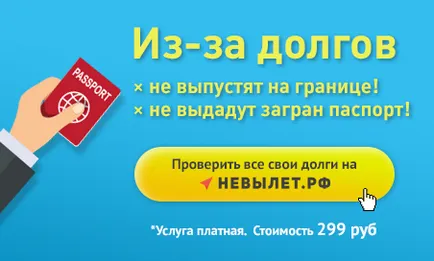 PASSPORT

Из-за долгов

× не выпустят на границе!
× не выдадут загран паспорт!

Проверить все свои долги на
НЕВЫЛЕТ.РФ

*Услуга платная. Стоимость 299 руб